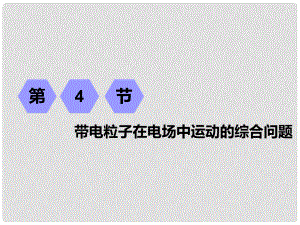 第 4 节

带电粒子在电场中运动的综合问题